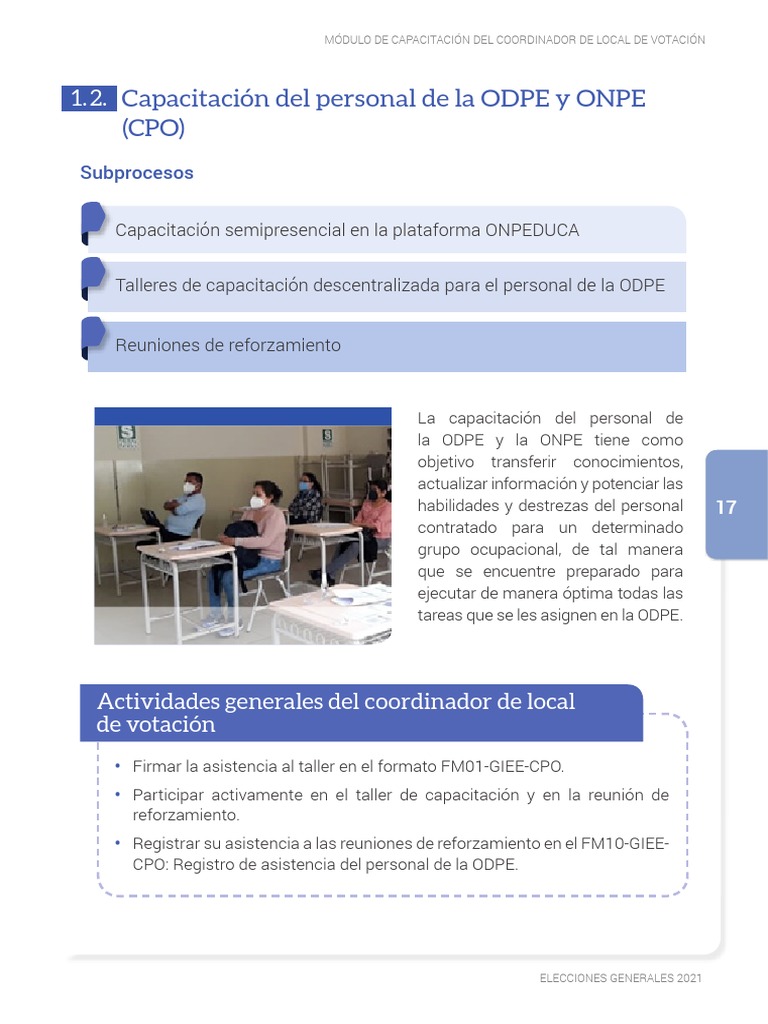 MÓDULO DE CAPACITACIÓN DEL COORDINADOR DE LOCAL DE VOTACIÓN

1.2. Capacitación del personal de la ODPE y ONPE (CPO)

Subprocesos

Capacitación semipresencial en la plataforma ONPEDUCA

Talleres de capacitación descentralizada para el personal de la ODPE

Reuniones de reforzamiento

La capacitación del personal de la ODPE y la ONPE tiene como objetivo transferir conocimientos, actualizar información y potenciar las habilidades y destrezas del personal contratado para un determinado grupo ocupacional, de tal manera que se encuentre preparado para ejecutar de manera óptima todas las tareas que se les asignen en la ODPE.

17

Actividades generales del coordinador de local de votación

• Firmar la asistencia al taller en el formato FM01-GIEE-CPO.

• Participar activamente en el taller de capacitación y en la reunión de reforzamiento.

• Registrar su asistencia a las reuniones de reforzamiento en el FM10-GIEE-CPO: Registro de asistencia del personal de la ODPE.

ELECCIONES GENERALES 2021